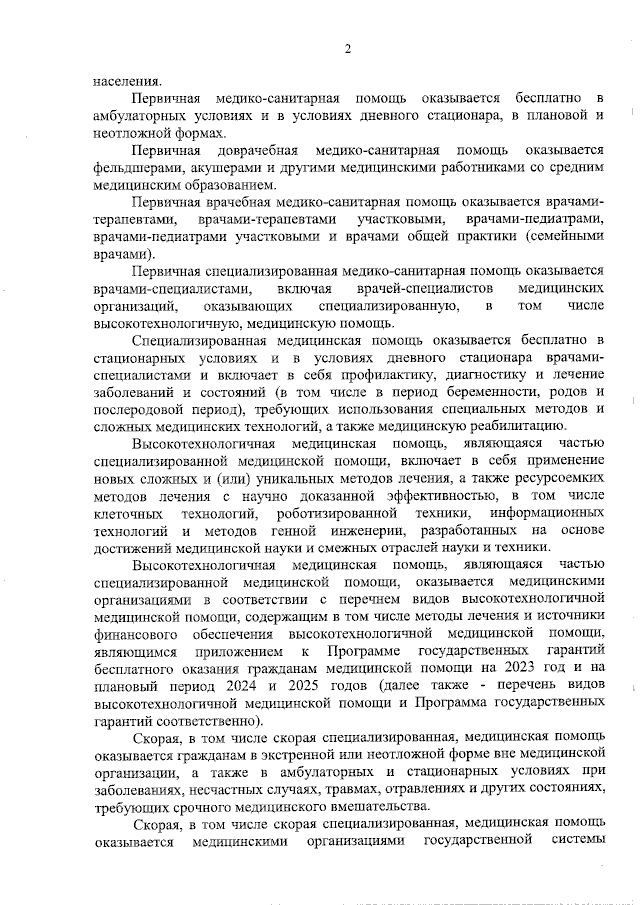 2

населения.

Первичная медико-санитарная помощь оказывается бесплатно в амбулаторных условиях и в условиях дневного стационара, в плановой и неотложной формах.

Первичная доврачебная медико-санитарная помощь оказывается фельдшерами, акушерами и другими медицинскими работниками со средним медицинским образованием.

Первичная врачебная медико-санитарная помощь оказывается врачами-терапевтами, врачами-терапевтами участковыми, врачами-педиатрами, врачами-педиатрами участковыми и врачами общей практики (семейными врачами).

Первичная специализированная медико-санитарная помощь оказывается врачами-специалистами, включая врачей-специалистов медицинских организаций, оказывающих специализированную, в том числе высокотехнологичную, медицинскую помощь.

Специализированная медицинская помощь оказывается бесплатно в стационарных условиях и в условиях дневного стационара врачами-специалистами и включает в себя профилактику, диагностику и лечение заболеваний и состояний (в том числе в период беременности, родов и послеродовой период), требующих использования специальных методов и сложных медицинских технологий, а также медицинскую реабилитацию.

Высокотехнологичная медицинская помощь, являющаяся частью специализированной медицинской помощи, включает в себя применение новых сложных и (или) уникальных методов лечения, а также ресурсоемких методов лечения с научно доказанной эффективностью, в том числе клеточных технологий, роботизированной техники, информационных технологий и методов генной инженерии, разработанных на основе достижений медицинской науки и смежных отраслей науки и техники.

Высокотехнологичная медицинская помощь, являющаяся частью специализированной медицинской помощи, оказывается медицинскими организациями в соответствии с перечнем видов высокотехнологичной медицинской помощи, содержащим в том числе методы лечения и источники финансового обеспечения высокотехнологичной медицинской помощи, являющимся приложением к Программе государственных гарантий бесплатного оказания гражданам медицинской помощи на 2023 год и на плановый период 2024 и 2025 годов (далее также - перечень видов высокотехнологичной медицинской помощи и Программа государственных гарантий соответственно).

Скорая, в том числе скорая специализированная, медицинская помощь оказывается гражданам в экстренной или неотложной форме вне медицинской организации, а также в амбулаторных и стационарных условиях при заболеваниях, несчастных случаях, травмах, отравлениях и других состояниях, требующих срочного медицинского вмешательства.

Скорая, в том числе скорая специализированная, медицинская помощь оказывается медицинскими организациями государственной системы